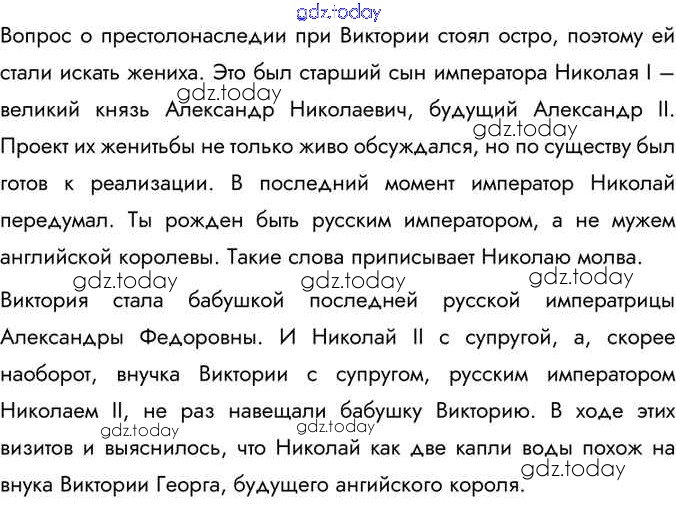 gdz.today

Вопрос о престолонаследии при Виктории стоял остро, поэтому ей стали искать жениха. Это был старший сын императора Николая I – великий князь Александр Николаевич, будущий Александр II. Проект их женитьбы не только живо обсуждался, но по существу был готов к реализации. В последний момент император Николай передумал. Ты рожден быть русским императором, а не мужем английской королевы. Такие слова приписывает Николаю молва.

gdz.today gdz.today gdz.today gdz.today gdz.today

Виктория стала бабушкой последней русской императрицы Александры Федоровны. И Николай II с супругой, а, скорее наоборот, внучка Виктории с супругом, русским императором Николаем II, не раз навещали бабушку Викторию. В ходе этих визитов и выяснилось, что Николай как две капли воды похож на внука Виктории Георга, будущего ангийского короля.

gdz.today gdz.today gdz.today